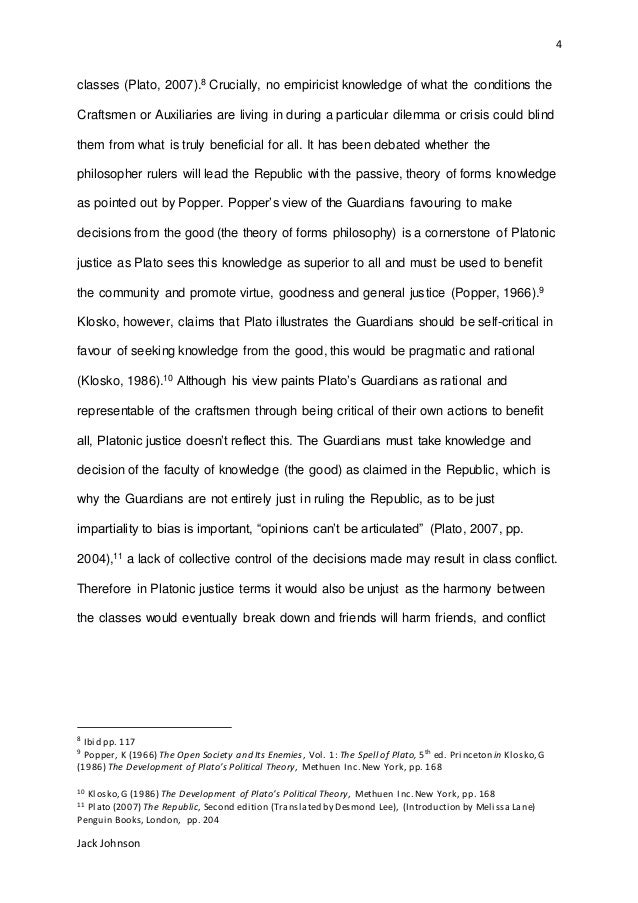 4

classes (Plato, 2007).$^{8}$ Crucially, no empiricist knowledge of what the conditions the Craftsmen or Auxiliaries are living in during a particular dilemma or crisis could blind them from what is truly beneficial for all. It has been debated whether the philosopher rulers will lead the Republic with the passive, theory of forms knowledge as pointed out by Popper. Popper's view of the Guardians favouring to make decisions from the good (the theory of forms philosophy) is a cornerstone of Platonic justice as Plato sees this knowledge as superior to all and must be used to benefit the community and promote virtue, goodness and general justice (Popper, 1966).$^{9}$ Klosko, however, claims that Plato illustrates the Guardians should be self-critical in favour of seeking knowledge from the good, this would be pragmatic and rational (Klosko, 1986).$^{10}$ Although his view paints Plato's Guardians as rational and representable of the craftsmen through being critical of their own actions to benefit all, Platonic justice doesn't reflect this. The Guardians must take knowledge and decision of the faculty of knowledge (the good) as claimed in the Republic, which is why the Guardians are not entirely just in ruling the Republic, as to be just impartiality to bias is important, "opinions can't be articulated" (Plato, 2007, pp. 2004),$^{11}$ a lack of collective control of the decisions made may result in class conflict. Therefore in Platonic justice terms it would also be unjust as the harmony between the classes would eventually break down and friends will harm friends, and conflict

$^{8}$ Ibid pp. 117
$^{9}$ Popper, K (1966) The Open Society and Its Enemies, Vol. 1: The Spell of Plato, 5$^{th}$ ed. Princeton in Klosko, G (1986) The Development of Plato's Political Theory, Methuen Inc. New York, pp. 168

$^{10}$ Klosko, G (1986) The Development of Plato's Political Theory, Methuen Inc. New York, pp. 168
$^{11}$ Plato (2007) The Republic, Second edition (Translated by Desmond Lee), (Introduction by Melissa Lane) Penguin Books, London, pp. 204

Jack Johnson